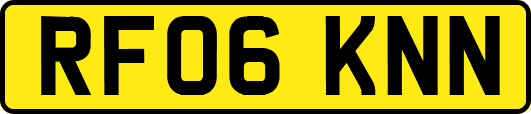 RF06 KNN